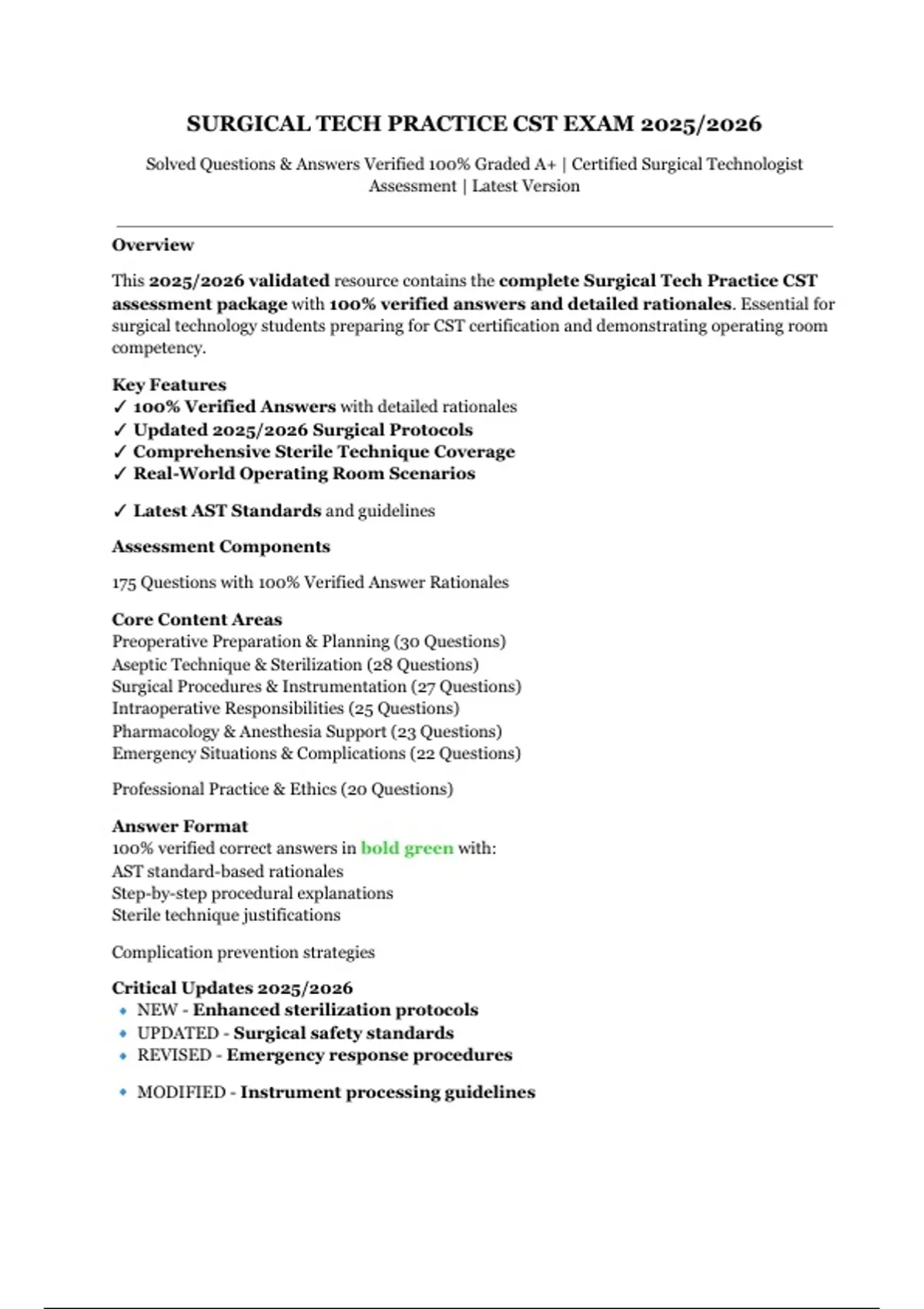 SURGICAL TECH PRACTICE CST EXAM 2025/2026

Solved Questions & Answers Verified 100% Graded A+ | Certified Surgical Technologist Assessment | Latest Version

Overview

This 2025/2026 validated resource contains the complete Surgical Tech Practice CST assessment package with 100% verified answers and detailed rationales. Essential for surgical technology students preparing for CST certification and demonstrating operating room competency.

Key Features
✓ 100% Verified Answers with detailed rationales
✓ Updated 2025/2026 Surgical Protocols
✓ Comprehensive Sterile Technique Coverage
✓ Real-World Operating Room Scenarios

✓ Latest AST Standards and guidelines

Assessment Components

175 Questions with 100% Verified Answer Rationales

Core Content Areas
Preoperative Preparation & Planning (30 Questions)
Aseptic Technique & Sterilization (28 Questions)
Surgical Procedures & Instrumentation (27 Questions)
Intraoperative Responsibilities (25 Questions)
Pharmacology & Anesthesia Support (23 Questions)
Emergency Situations & Complications (22 Questions)

Professional Practice & Ethics (20 Questions)

Answer Format
100% verified correct answers in bold green with:
AST standard-based rationales
Step-by-step procedural explanations
Sterile technique justifications

Complication prevention strategies

Critical Updates 2025/2026
• NEW - Enhanced sterilization protocols
• UPDATED - Surgical safety standards
• REVISED - Emergency response procedures

• MODIFIED - Instrument processing guidelines